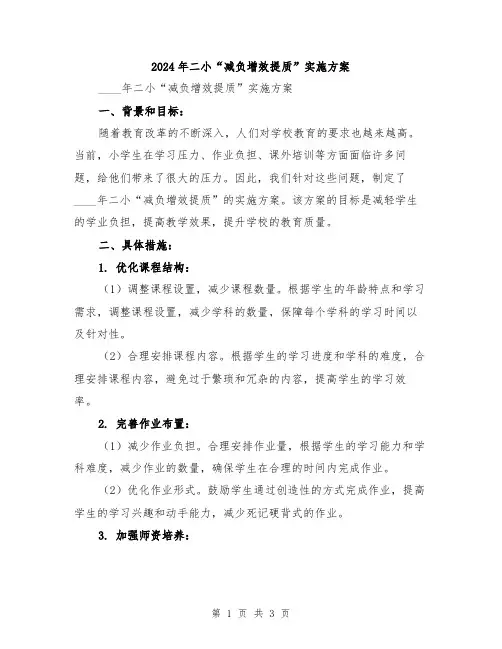 2024年二小“减负增效提质”实施方案

____年二小“减负增效提质”实施方案

一、背景和目标：

随着教育改革的不断深入，人们对学校教育的要求也越来越高。当前，小学生在学习压力、作业负担、课外培训等方面面临许多问题，给他们带来了很大的压力。因此，我们针对这些问题，制定了____年二小“减负增效提质”的实施方案。该方案的目标是减轻学生的学业负担，提高教学效果，提升学校的教育质量。

二、具体措施：

1. 优化课程结构：

（1）调整课程设置，减少课程数量。根据学生的年龄特点和学习需求，调整课程设置，减少学科的数量，保障每个学科的学习时间以及针对性。

（2）合理安排课程内容。根据学生的学习进度和学科的难度，合理安排课程内容，避免过于繁琐和冗杂的内容，提高学生的学习效率。

2. 完善作业布置：

（1）减少作业负担。合理安排作业量，根据学生的学习能力和学科难度，减少作业的数量，确保学生在合理的时间内完成作业。

（2）优化作业形式。鼓励学生通过创造性的方式完成作业，提高学生的学习兴趣和动手能力，减少死记硬背式的作业。

3. 加强师资培养：

第 1 页 共 3 页